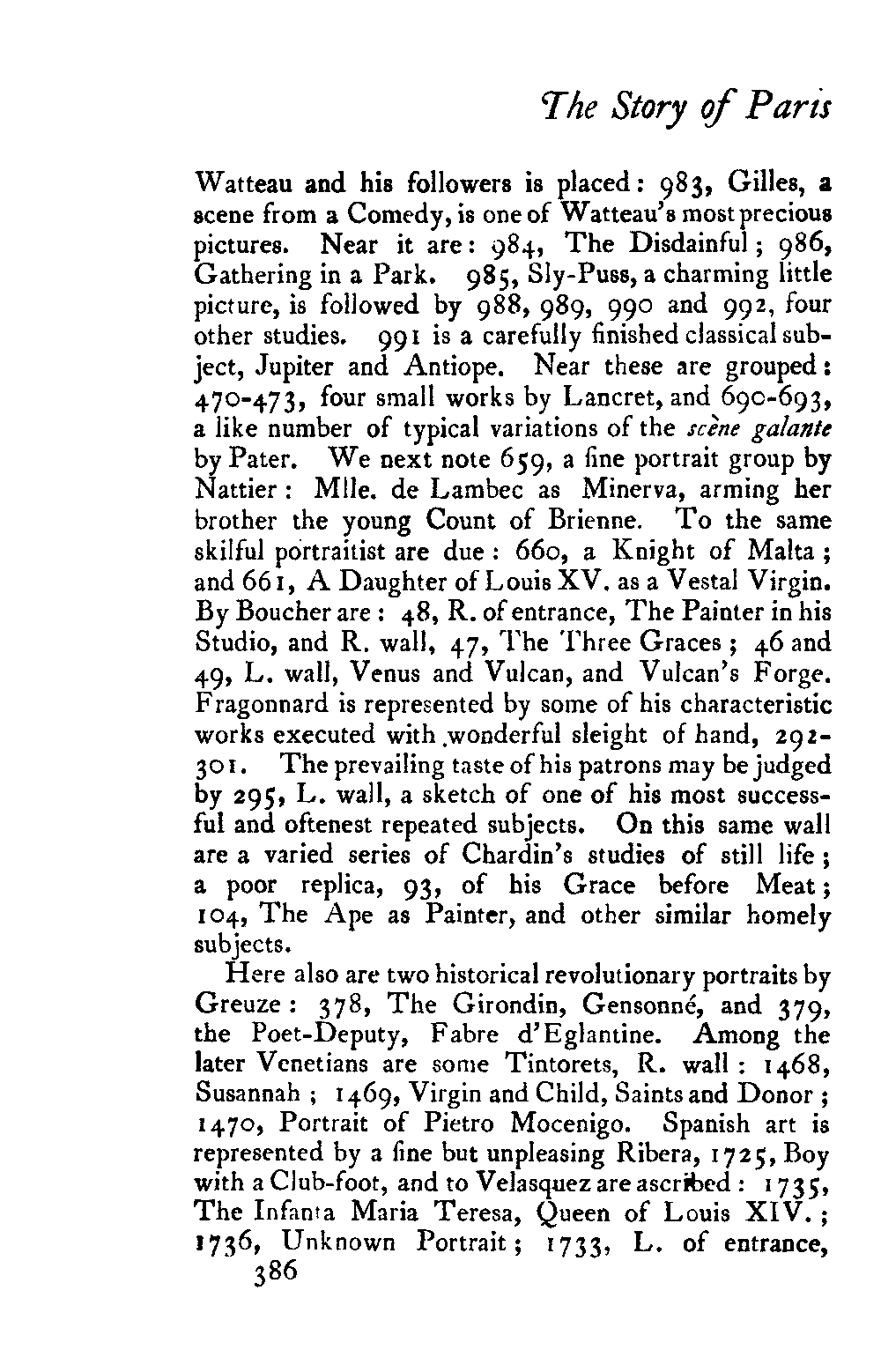 The Story of Paris

Watteau and his followers is placed: 983, Gilles, a scene from a Comedy, is one of Watteau's most precious pictures. Near it are: 984, The Disdainful; 986, Gathering in a Park. 985, Sly-Puss, a charming little picture, is followed by 988, 989, 990 and 992, four other studies. 991 is a carefully finished classical subject, Jupiter and Antiope. Near these are grouped: 470-473, four small works by Lancret, and 690-693, a like number of typical variations of the scène galante by Pater. We next note 659, a fine portrait group by Nattier: Mlle. de Lambec as Minerva, arming her brother the young Count of Brienne. To the same skilful portraitist are due: 660, a Knight of Malta; and 661, A Daughter of Louis XV. as a Vestal Virgin. By Boucher are: 48, R. of entrance, The Painter in his Studio, and R. wall, 47, The Three Graces; 46 and 49, L. wall, Venus and Vulcan, and Vulcan's Forge. Fragonnard is represented by some of his characteristic works executed with wonderful sleight of hand, 292-301. The prevailing taste of his patrons may be judged by 295, L. wall, a sketch of one of his most successful and oftenest repeated subjects. On this same wall are a varied series of Chardin's studies of still life; a poor replica, 93, of his Grace before Meat; 104, The Ape as Painter, and other similar homely subjects.

Here also are two historical revolutionary portraits by Greuze: 378, The Girondin, Gensonné, and 379, the Poet-Deputy, Fabre d'Eglantine. Among the later Venetians are some Tintorets, R. wall: 1468, Susannah; 1469, Virgin and Child, Saints and Donor; 1470, Portrait of Pietro Mocenigo. Spanish art is represented by a fine but unpleasing Ribera, 1725, Boy with a Club-foot, and to Velasquez are ascribed: 1735, The Infanta Maria Teresa, Queen of Louis XIV.; 1736, Unknown Portrait; 1733, L. of entrance,

386